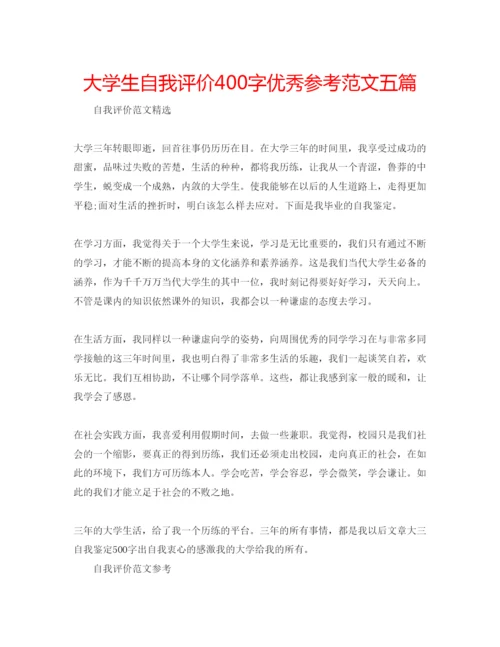 大学生自我评价400字优秀参考范文五篇

自我评价范文精选

大学三年转眼即逝，回首往事仍历历在目。在大学三年的时间里，我享受过成功的甜蜜，品味过失败的苦楚，生活的种种，都将我历练，让我从一个青涩，鲁莽的中学生，蜕变成一个成熟，内敛的大学生。使我能够在以后的人生道路上，走得更加平稳;面对生活的挫折时，明白该怎么样去应对。下面是我毕业的自我鉴定。

在学习方面，我觉得关于一个大学生来说，学习是无比重要的，我们只有通过不断的学习，才能不断的提高本身的文化涵养和素养涵养。这是我们当代大学生必备的涵养，作为千千万万当代大学生的其中一位，我时刻记得要好好学习，天天向上。不管是课内的知识依然课外的知识，我都会以一种谦虚的态度去学习。

在生活方面，我同样以一种谦虚向学的姿势，向周围优秀的同学学习在与非常多同学接触的这三年时间里，我也明白得了非常多生活的乐趣，我们一起谈笑自若，欢乐无比。我们互相协助，不让哪个同学落单。这些，都让我感到家一般的暖和，让我学会了感恩。

在社会实践方面，我喜爱利用假期时间，去做一些兼职。我觉得，校园只是我们社会的一个缩影，要真正的得到历练，我们还必须走出校园，走向真正的社会，在如此的环境下，我们方可历练本人。学会吃苦，学会容忍，学会微笑，学会谦让。如此的我们才能立足于社会的不败之地。

三年的大学生活，给了我一个历练的平台。三年的所有事情，都是我以后文章大三自我鉴定500字出自我衷心的感激我的大学给我的所有。

自我评价范文参考